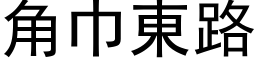 角巾東路